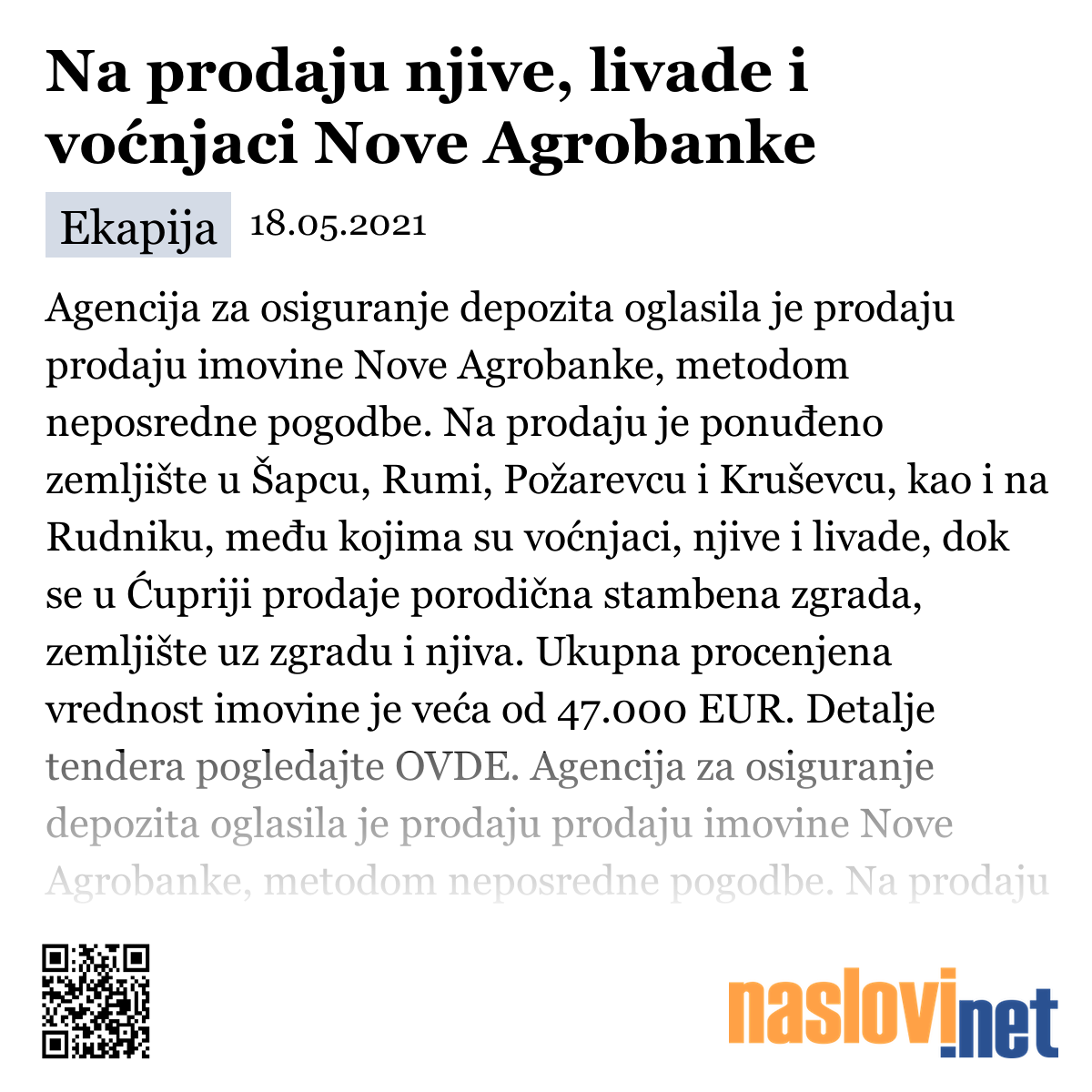 Na prodaju njive, livade i voćnjaci Nove Agrobanke

Ekapija 18.05.2021

Agencija za osiguranje depozita oglasila je prodaju prodaju imovine Nove Agrobanke, metodom neposredne pogodbe. Na prodaju je ponuđeno zemljište u Šapcu, Rumi, Požarevcu i Kruševcu, kao i na Rudniku, među kojima su voćnjaci, njive i livade, dok se u Ćupriji prodaje porodična stambena zgrada, zemljište uz zgradu i njiva. Ukupna procenjena vrednost imovine je veća od 47.000 EUR. Detalje tendera pogledajte OVDE. Agencija za osiguranje depozita oglasila je prodaju prodaju imovine Nove Agrobanke, metodom neposredne pogodbe. Na prodaju

naslovi.net